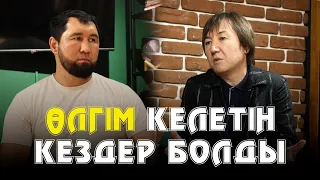 ӨЛГІМ КЕЛЕТІН КЕЗДЕР БОЛДЫ